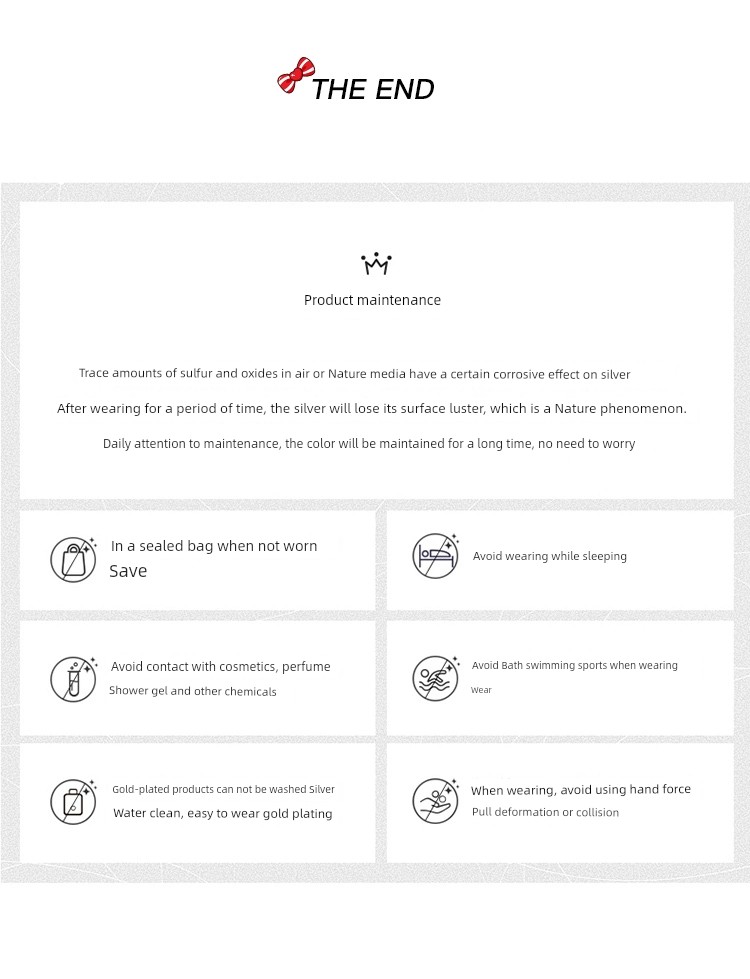 THE END

Product maintenance

Trace amounts of sulfur and oxides in air or Nature media have a certain corrosive effect on silver

After wearing for a period of time, the silver will lose its surface luster, which is a Nature phenomenon.

Daily attention to maintenance, the color will be maintained for a long time, no need to worry

In a sealed bag when not worn
Save

Avoid wearing while sleeping

Avoid contact with cosmetics, perfume
Shower gel and other chemicals

Avoid Bath swimming sports when wearing
Wear

Gold-plated products can not be washed Silver
Water clean, easy to wear gold plating

When wearing, avoid using hand force
Pull deformation or collision